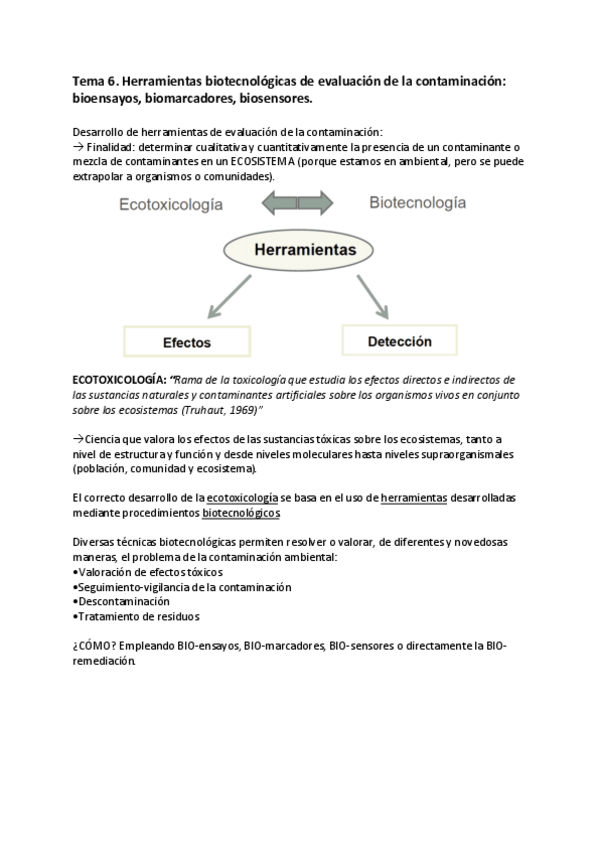 Tema 6. Herramientas biotecnológicas de evaluación de la contaminación: bioensayos, biomarcadores, biosensores.

Desarrollo de herramientas de evaluación de la contaminación:
→ Finalidad: determinar cualitativa y cuantitativamente la presencia de un contaminante o mezcla de contaminantes en un ECOSISTEMA (porque estamos en ambiental, pero se puede extrapolar a organismos o comunidades).

Ecotoxicología

Biotecnología

Herramientas

Efectos

Detección

ECOTOXICOLOGÍA: "Rama de la toxicología que estudia los efectos directos e indirectos de las sustancias naturales y contaminantes artificiales sobre los organismos vivos en conjunto sobre los ecosistemas (Truhaut, 1969)"

→Ciencia que valora los efectos de las sustancias tóxicas sobre los ecosistemas, tanto a nivel de estructura y función y desde niveles moleculares hasta niveles supraorganismales (población, comunidad y ecosistema).

El correcto desarrollo de la ecotoxicología se basa en el uso de herramientas desarrolladas mediante procedimientos biotecnológicos

Diversas técnicas biotecnológicas permiten resolver o valorar, de diferentes y novedosas maneras, el problema de la contaminación ambiental:
•Valoración de efectos tóxicos
•Seguimiento-vigilancia de la contaminación
•Descontaminación
•Tratamiento de residuos

¿CÓMO? Empleando BIO-ensayos, BIO-marcadores, BIO-sensores o directamente la BIO-remediación.